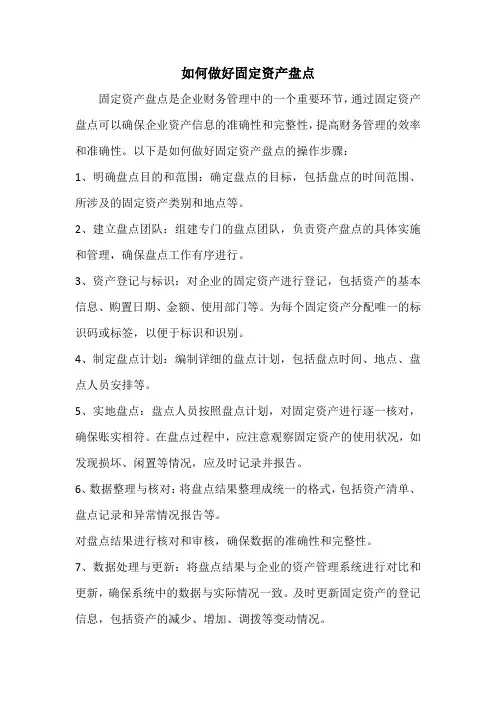 如何做好固定资产盘点

固定资产盘点是企业财务管理中的一个重要环节，通过固定资产盘点可以确保企业资产信息的准确性和完整性，提高财务管理的效率和准确性。以下是如何做好固定资产盘点的操作步骤：

1、明确盘点目的和范围：确定盘点的目标，包括盘点的时间范围、所涉及的固定资产类别和地点等。

2、建立盘点团队：组建专门的盘点团队，负责资产盘点的具体实施和管理，确保盘点工作有序进行。

3、资产登记与标识：对企业的固定资产进行登记，包括资产的基本信息、购置日期、金额、使用部门等。为每个固定资产分配唯一的标识码或标签，以便于标识和识别。

4、制定盘点计划：编制详细的盘点计划，包括盘点时间、地点、盘点人员安排等。

5、实地盘点：盘点人员按照盘点计划，对固定资产进行逐一核对，确保账实相符。在盘点过程中，应注意观察固定资产的使用状况，如发现损坏、闲置等情况，应及时记录并报告。

6、数据整理与核对：将盘点结果整理成统一的格式，包括资产清单、盘点记录和异常情况报告等。

对盘点结果进行核对和审核，确保数据的准确性和完整性。

7、数据处理与更新：将盘点结果与企业的资产管理系统进行对比和更新，确保系统中的数据与实际情况一致。及时更新固定资产的登记信息，包括资产的减少、增加、调拨等变动情况。